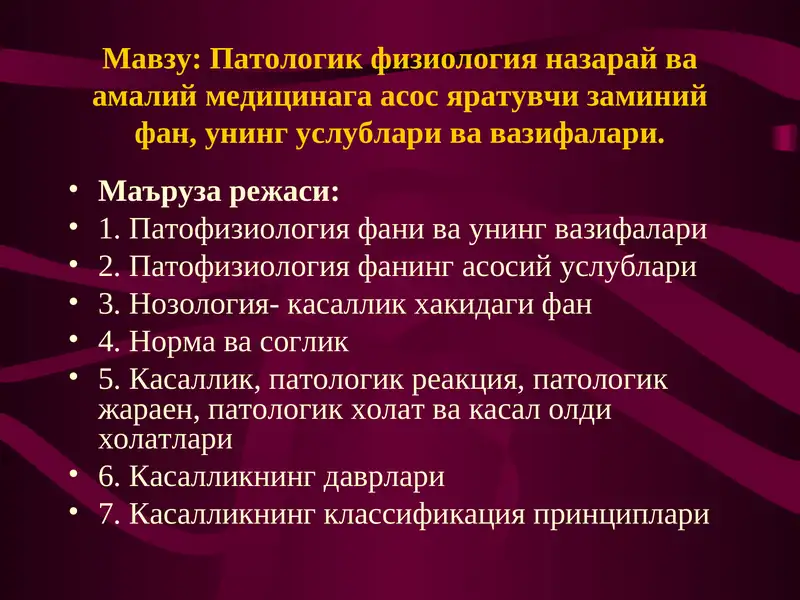 Мавзу: Патологик физиология назарай ва амалий медицинага асос яратувчи заминий фан, унинг услублари ва вазифалари.

• Маъруза режаси:
• 1. Патофизиология фани ва унинг вазифалари
• 2. Патофизиология фанинг асосий услублари
• 3. Нозология- касаллик хакидаги фан
• 4. Норма ва соглик
• 5. Касаллик, патологик реакция, патологик жараен, патологик холат ва касал олди холатлари
• 6. Касалликнинг даврлари
• 7. Касалликнинг классификация принциплари